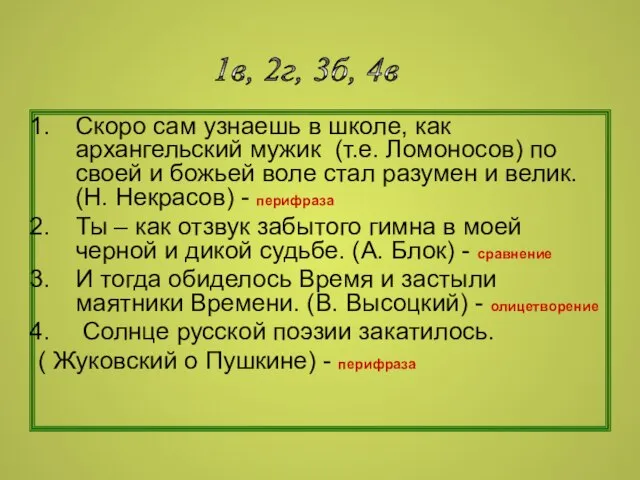 1в, 2г, 3б, 4в

1. Скоро сам узнаешь в школе, как архангельский мужик (т.е. Ломоносов) по своей и божьей воле стал разумен и велик. (Н. Некрасов) - перифраза
2. Ты – как отзвук забытого гимна в моей черной и дикой судьбе. (А. Блок) - сравнение
3. И тогда обиделось Время и застыли маятники Времени. (В. Высоцкий) - олицетворение
4. Солнце русской поэзии закатилось. ( Жуковский о Пушкине) - перифраза